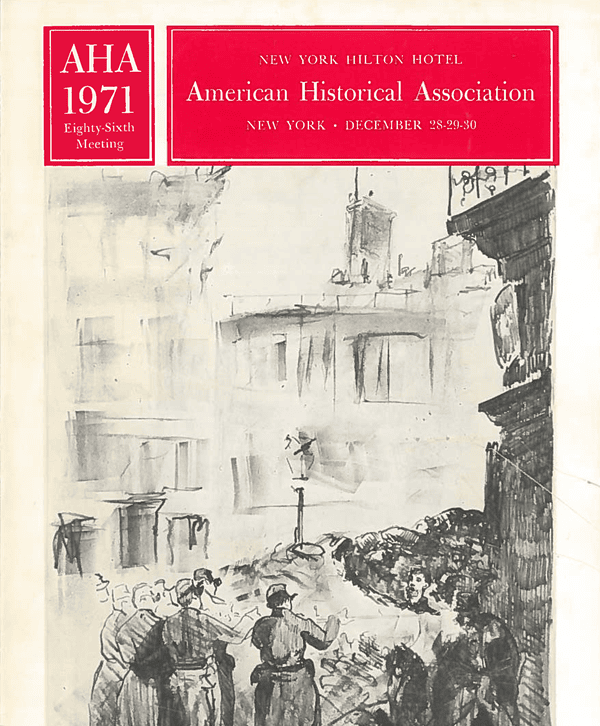 AHA
1971
Eighty-Sixth
Meeting

NEW YORK HILTON HOTEL
American Historical Association
NEW YORK · DECEMBER 28-29-30